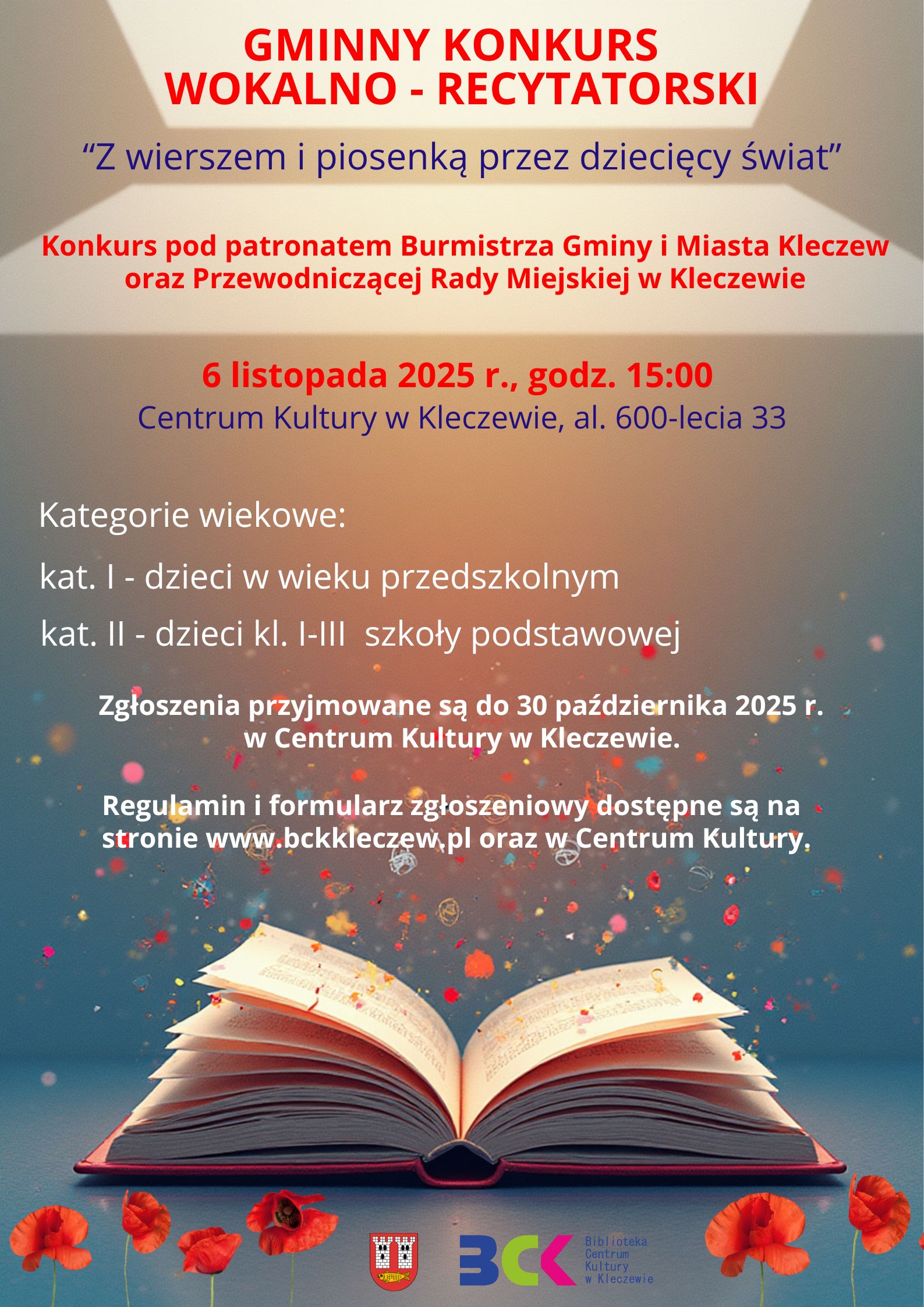 GMINNY KONKURS
WOKALNO - RECYTATORSKI

“Z wierszem i piosenką przez dziecięcy świat”

Konkurs pod patronatem Burmistrza Gminy i Miasta Kleczew oraz Przewodniczącej Rady Miejskiej w Kleczewie

6 listopada 2025 r., godz. 15:00
Centrum Kultury w Kleczewie, al. 600-lecia 33

Kategorie wiekowe:

kat. I - dzieci w wieku przedszkolnym

kat. II - dzieci kl. I-III szkoły podstawowej

Zgłoszenia przyjmowane są do 30 października 2025 r. w Centrum Kultury w Kleczewie.

Regulamin i formularz zgłoszeniowy dostępne są na stronie www.bckkleczew.pl oraz w Centrum Kultury.

BCK
Biblioteka Centrum Kultury w Kleczewie